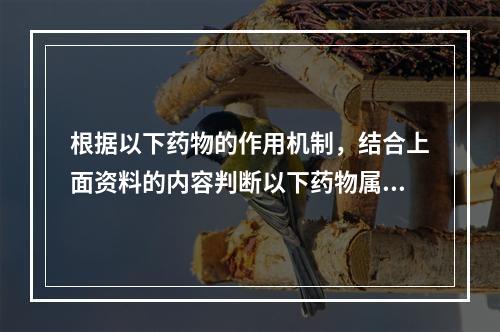 根据以下药物的作用机制，结合上面资料的内容判断以下药物属...